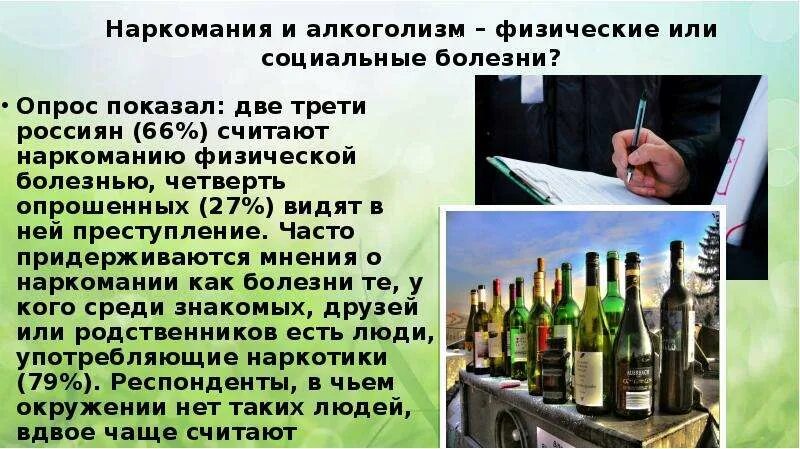 Наркомания и алкоголизм – физические или социальные болезни?

• Опрос показал: две трети россиян (66%) считают наркоманию физической болезнью, четверть опрошенных (27%) видят в ней преступление. Часто придерживаются мнения о наркомании как болезни те, у кого среди знакомых, друзей или родственников есть люди, употребляющие наркотики (79%). Респонденты, в чьем окружении нет таких людей, вдвое чаще считают